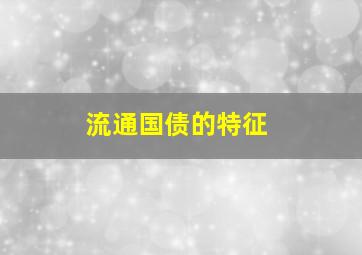 流通国债的特征